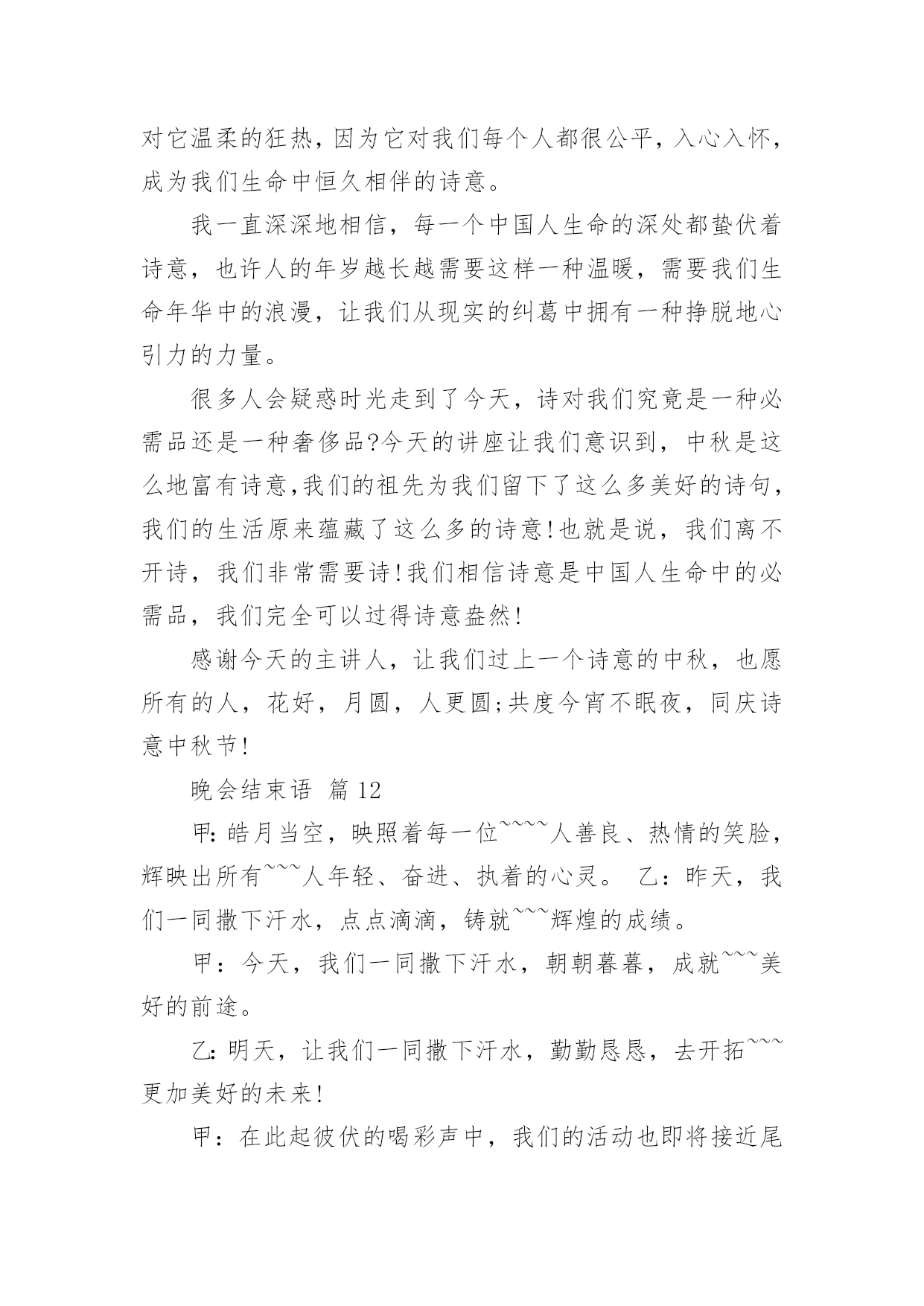 对它温柔的狂热，因为它对我们每个人都很公平，入心入怀，成为我们生命中恒久相伴的诗意。

我一直深深地相信，每一个中国人生命的深处都蛰伏着诗意，也许人的年岁越长越需要这样一种温暖，需要我们生命年华中的浪漫，让我们从现实的纠葛中拥有一种挣脱地心引力的力量。

很多人会疑惑时光走到了今天，诗对我们究竟是一种必需品还是一种奢侈品?今天的讲座让我们意识到，中秋是这么地富有诗意,我们的祖先为我们留下了这么多美好的诗句，我们的生活原来蕴藏了这么多的诗意!也就是说，我们离不开诗，我们非常需要诗!我们相信诗意是中国人生命中的必需品，我们完全可以过得诗意盎然!

感谢今天的主讲人，让我们过上一个诗意的中秋，也愿所有的人，花好，月圆，人更圆;共度今宵不眠夜，同庆诗意中秋节!

晚会结束语 篇12

甲:皓月当空，映照着每一位~~~~人善良、热情的笑脸，辉映出所有~~~人年轻、奋进、执着的心灵。 乙：昨天，我们一同撒下汗水，点点滴滴，铸就~~~辉煌的成绩。

甲：今天，我们一同撒下汗水，朝朝暮暮，成就~~~美好的前途。

乙:明天，让我们一同撒下汗水，勤勤恳恳，去开拓~~~更加美好的未来!

甲：在此起彼伏的喝彩声中，我们的活动也即将接近尾